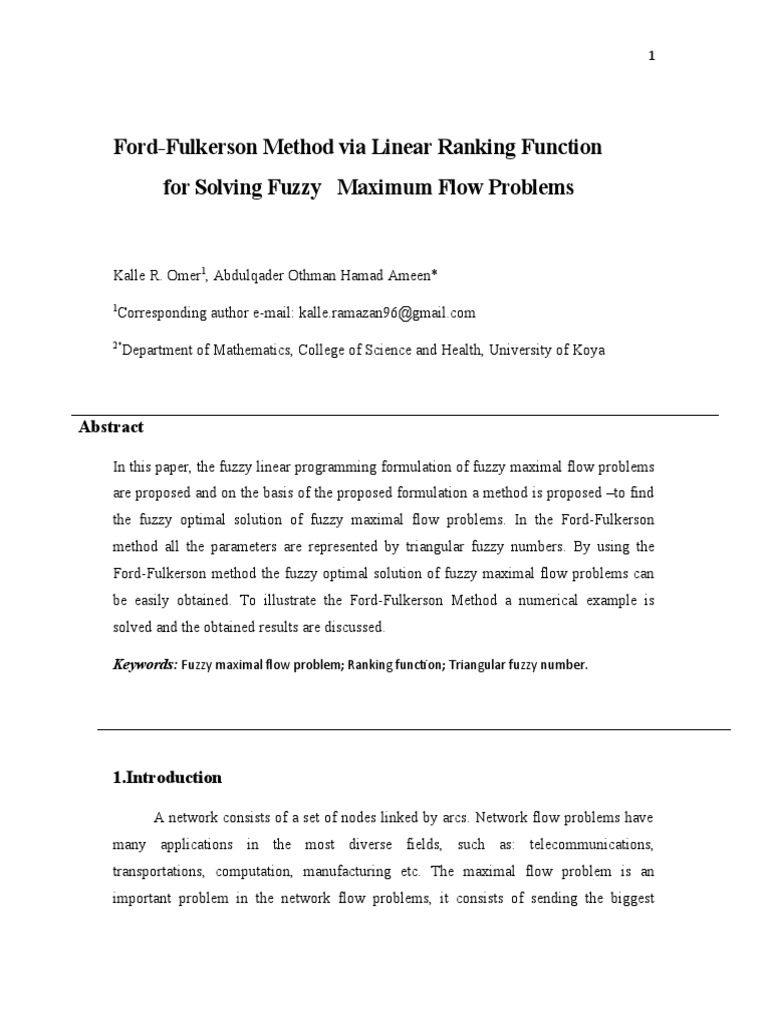 1

Ford-Fulkerson Method via Linear Ranking Function for Solving Fuzzy Maximum Flow Problems

Kalle R. Omer$^1$, Abdulqader Othman Hamad Ameen*

$^1$Corresponding author e-mail: kalle.ramazan96@gmail.com

$^{2*}$Department of Mathematics, College of Science and Health, University of Koya

Abstract

In this paper, the fuzzy linear programming formulation of fuzzy maximal flow problems are proposed and on the basis of the proposed formulation a method is proposed –to find the fuzzy optimal solution of fuzzy maximal flow problems. In the Ford-Fulkerson method all the parameters are represented by triangular fuzzy numbers. By using the Ford-Fulkerson method the fuzzy optimal solution of fuzzy maximal flow problems can be easily obtained. To illustrate the Ford-Fulkerson Method a numerical example is solved and the obtained results are discussed.

Keywords: Fuzzy maximal flow problem; Ranking function; Triangular fuzzy number.

1.Introduction

A network consists of a set of nodes linked by arcs. Network flow problems have many applications in the most diverse fields, such as: telecommunications, transportations, computation, manufacturing etc. The maximal flow problem is an important problem in the network flow problems, it consists of sending the biggest